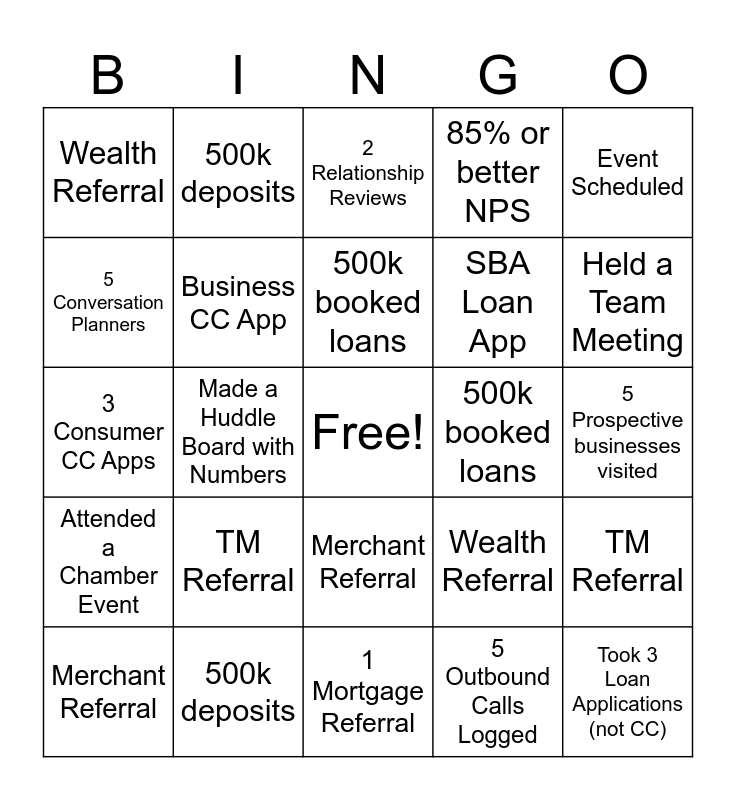 | B | I | N | G | O |
|---|---|---|---|---|
| Wealth Referral | 500k deposits | 2 Relationship Reviews | 85% or better NPS | Event Scheduled |
| 5 Conversation Planners | Business CC App | 500k booked loans | SBA Loan App | Held a Team Meeting |
| 3 Consumer CC Apps | Made a Huddle Board with Numbers | Free! | 500k booked loans | 5 Prospective businesses visited |
| Attended a Chamber Event | TM Referral | Merchant Referral | Wealth Referral | TM Referral |
| Merchant Referral | 500k deposits | 1 Mortgage Referral | 5 Outbound Calls Logged | Took 3 Loan Applications (not CC) |